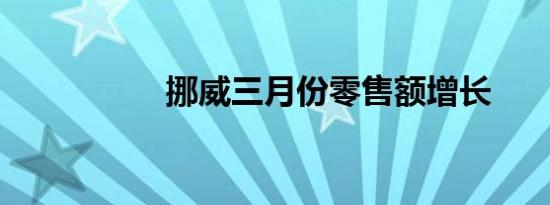 挪威三月份零售额增长